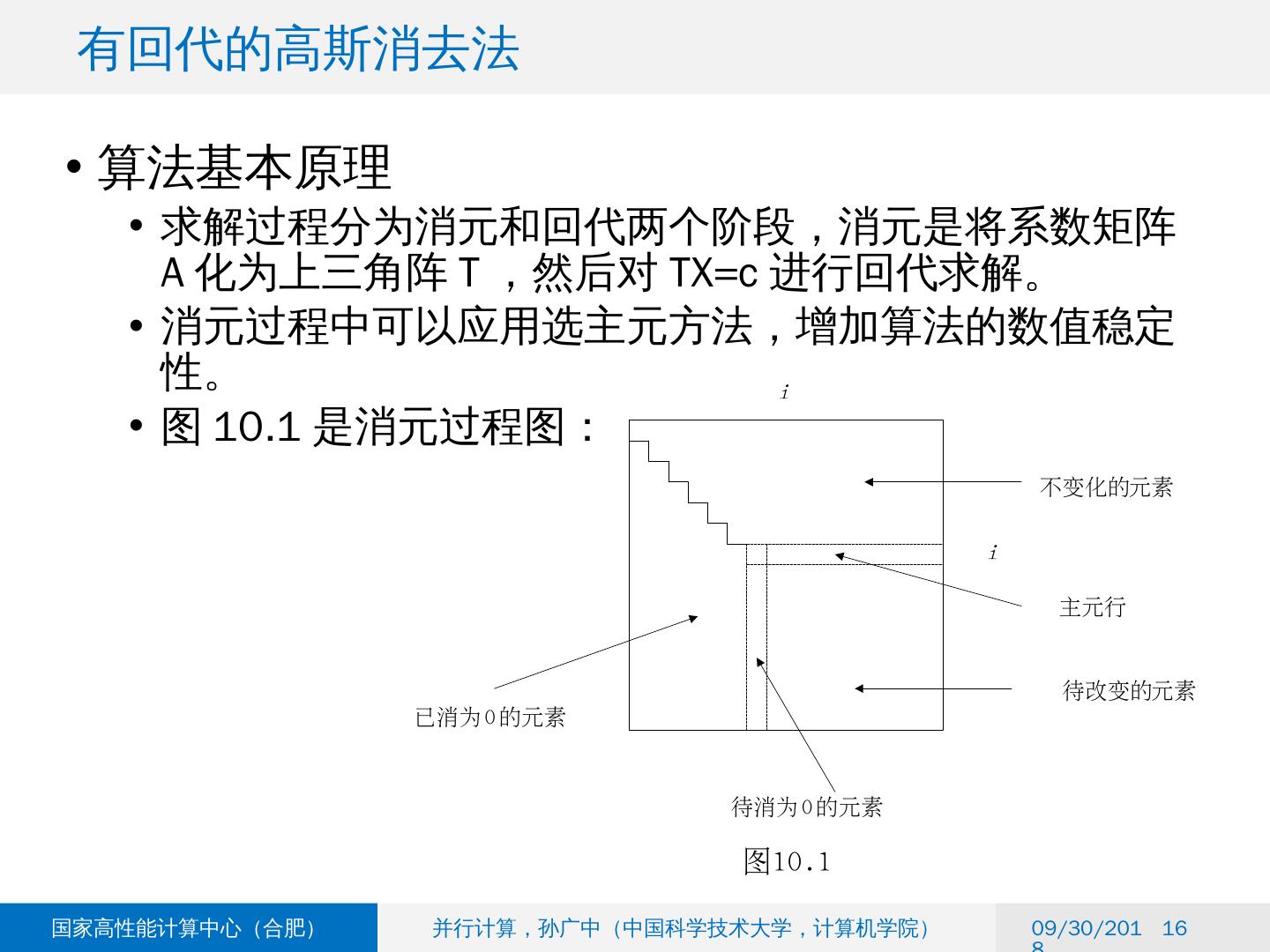 有回代的高斯消去法

• 算法基本原理
  • 求解过程分为消元和回代两个阶段，消元是将系数矩阵 A 化为上三角阵 T ，然后对 TX=c 进行回代求解。
  • 消元过程中可以应用选主元方法，增加算法的数值稳定性。
  • 图 10.1 是消元过程图：

$i$

不变化的元素

$i$

主元行

待改变的元素

已消为0的元素

待消为0的元素

图10.1

国家高性能计算中心（合肥）

并行计算，孙广中（中国科学技术大学，计算机学院）

09/30/2018

16